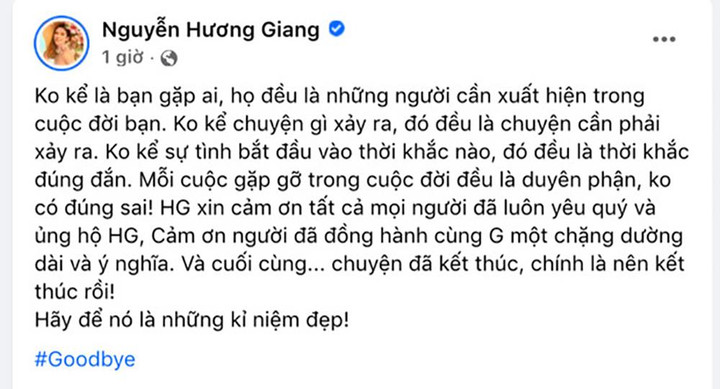 Nguyễn Hương Giang
1 giờ ·

Ko kể là bạn gặp ai, họ đều là những người cần xuất hiện trong cuộc đời bạn. Ko kể chuyện gì xảy ra, đó đều là chuyện cần phải xảy ra. Ko kể sự tình bắt đầu vào thời khắc nào, đó đều là thời khắc đúng đắn. Mỗi cuộc gặp gỡ trong cuộc đời đều là duyên phận, ko có đúng sai! HG xin cảm ơn tất cả mọi người đã luôn yêu quý và ủng hộ HG, Cảm ơn người đã đồng hành cùng G một chặng dường dài và ý nghĩa. Và cuối cùng... chuyện đã kết thúc, chính là nên kết thúc rồi!
Hãy để nó là những kỉ niệm đẹp!

#Goodbye